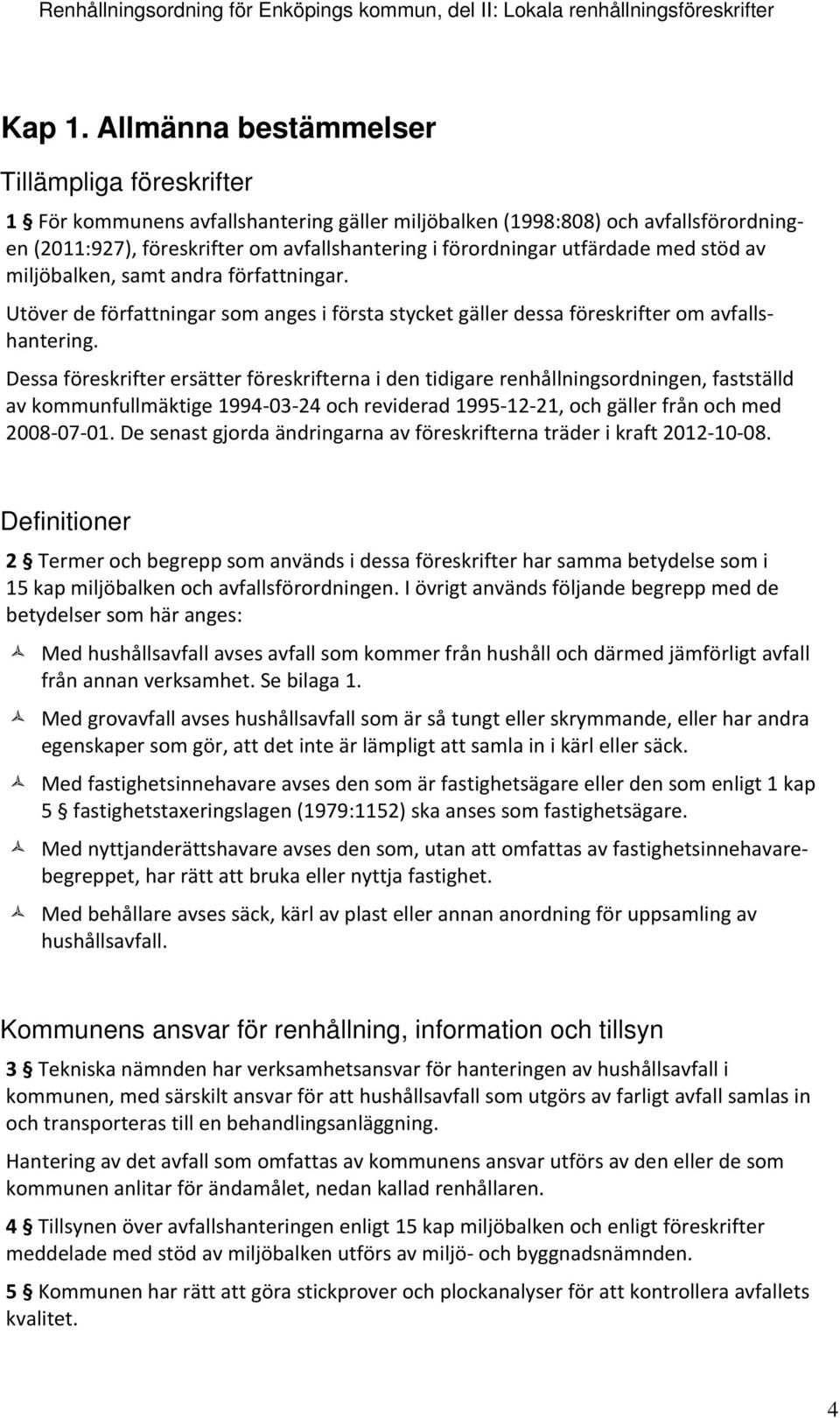 Renhållningsordning för Enköpings kommun, del II: Lokala renhållningsföreskrifter

Kap 1. Allmänna bestämmelser

Tillämpliga föreskrifter

1 § För kommunens avfallshantering gäller miljöbalken (1998:808) och avfallsförordningen (2011:927), föreskrifter om avfallshantering i förordningar utfärdade med stöd av miljöbalken, samt andra författningar.

Utöver de författningar som anges i första stycket gäller dessa föreskrifter om avfallshantering.

Dessa föreskrifter ersätter föreskrifterna i den tidigare renhållningsordningen, fastställd av kommunfullmäktige 1994-03-24 och reviderad 1995-12-21, och gäller från och med 2008-07-01. De senast gjorda ändringarna av föreskrifterna träder i kraft 2012-10-08.

Definitioner

2 § Termer och begrepp som används i dessa föreskrifter har samma betydelse som i 15 kap miljöbalken och avfallsförordningen. I övrigt används följande begrepp med de betydelser som här anges:

Med hushållsavfall avses avfall som kommer från hushåll och därmed jämförligt avfall från annan verksamhet. Se bilaga 1.

Med grovavfall avses hushållsavfall som är så tungt eller skrymmande, eller har andra egenskaper som gör, att det inte är lämpligt att samla in i kärl eller säck.

Med fastighetsinnehavare avses den som är fastighetsägare eller den som enligt 1 kap 5 § fastighetstaxeringslagen (1979:1152) ska anses som fastighetsägare.

Med nyttjanderättshavare avses den som, utan att omfattas av fastighetsinnehavarebegreppet, har rätt att bruka eller nyttja fastighet.

Med behållare avses säck, kärl av plast eller annan anordning för uppsamling av hushållsavfall.

Kommunens ansvar för renhållning, information och tillsyn

3 § Tekniska nämnden har verksamhetsansvar för hanteringen av hushållsavfall i kommunen, med särskilt ansvar för att hushållsavfall som utgörs av farligt avfall samlas in och transporteras till en behandlingsanläggning.

Hantering av det avfall som omfattas av kommunens ansvar utförs av den eller de som kommunen anlitar för ändamålet, nedan kallad renhållaren.

4 § Tillsynen över avfallshanteringen enligt 15 kap miljöbalken och enligt föreskrifter meddelade med stöd av miljöbalken utförs av miljö- och byggnadsnämnden.

5 § Kommunen har rätt att göra stickprover och plockanalyser för att kontrollera avfallets kvalitet.

4